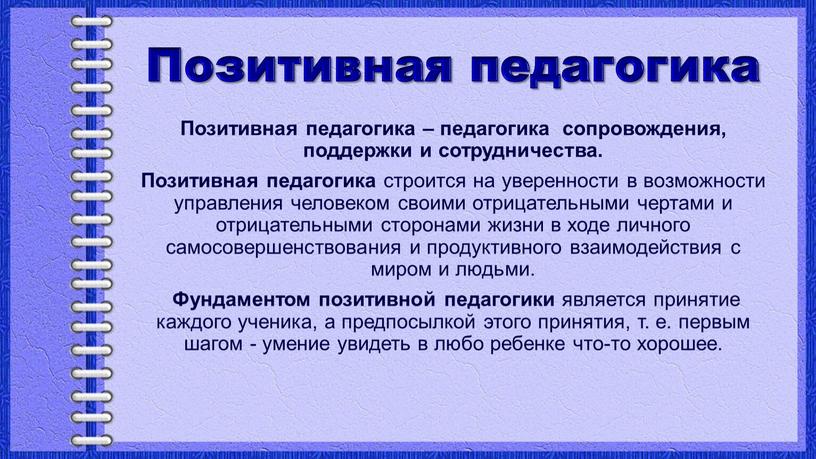 Позитивная педагогика

Позитивная педагогика – педагогика сопровождения, поддержки и сотрудничества.

Позитивная педагогика строится на уверенности в возможности управления человеком своими отрицательными чертами и отрицательными сторонами жизни в ходе личного самосовершенствования и продуктивного взаимодействия с миром и людьми.

Фундаментом позитивной педагогики является принятие каждого ученика, а предпосылкой этого принятия, т. е. первым шагом - умение увидеть в любо ребенке что-то хорошее.